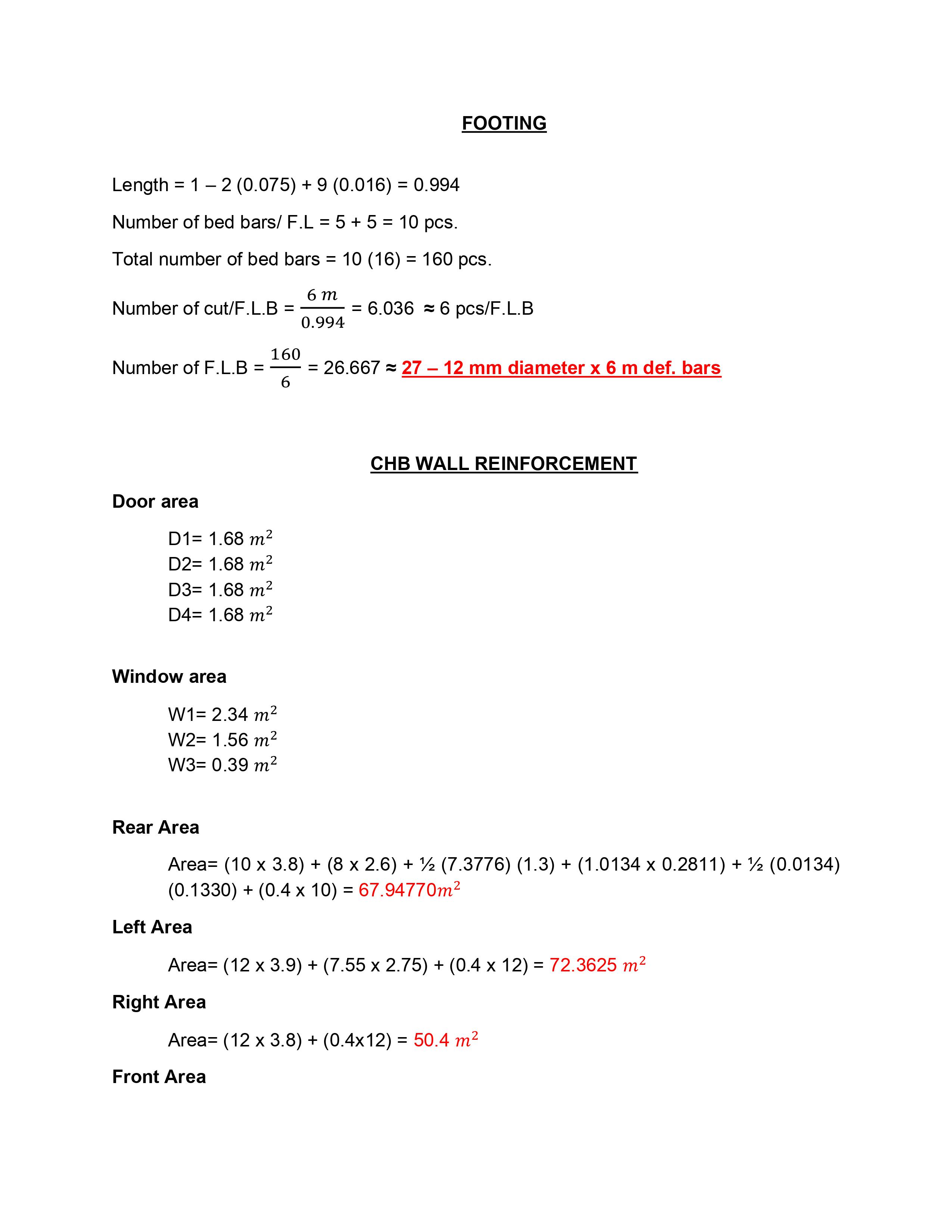 FOOTING

Length = 1 – 2 (0.075) + 9 (0.016) = 0.994

Number of bed bars/ F.L = 5 + 5 = 10 pcs.

Total number of bed bars = 10 (16) = 160 pcs.

Number of cut/F.L.B = $\frac{6\ m}{0.994}$ = 6.036 ≈ 6 pcs/F.L.B

Number of F.L.B = $\frac{160}{6}$ = 26.667 ≈ 27 – 12 mm diameter x 6 m def. bars

CHB WALL REINFORCEMENT

Door area

D1= 1.68 $m^2$
D2= 1.68 $m^2$
D3= 1.68 $m^2$
D4= 1.68 $m^2$

Window area

W1= 2.34 $m^2$
W2= 1.56 $m^2$
W3= 0.39 $m^2$

Rear Area

Area= (10 x 3.8) + (8 x 2.6) + ½ (7.3776) (1.3) + (1.0134 x 0.2811) + ½ (0.0134) (0.1330) + (0.4 x 10) = 67.94770$m^2$

Left Area

Area= (12 x 3.9) + (7.55 x 2.75) + (0.4 x 12) = 72.3625 $m^2$

Right Area

Area= (12 x 3.8) + (0.4x12) = 50.4 $m^2$

Front Area